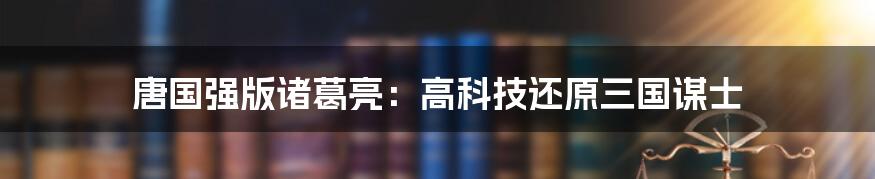 唐国强版诸葛亮：高科技还原三国谋士